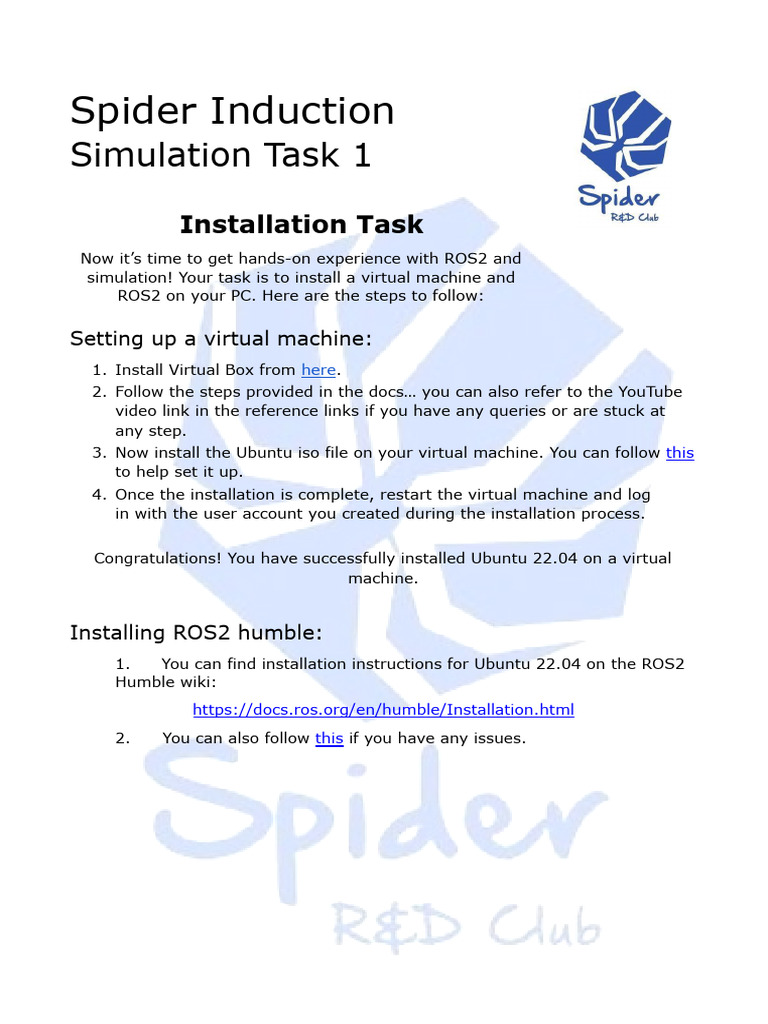 Spider Induction
Simulation Task 1

Spider
R&D Club

Installation Task

Now it's time to get hands-on experience with ROS2 and simulation! Your task is to install a virtual machine and ROS2 on your PC. Here are the steps to follow:

Setting up a virtual machine:

1. Install Virtual Box from here.
2. Follow the steps provided in the docs… you can also refer to the YouTube video link in the reference links if you have any queries or are stuck at any step.
3. Now install the Ubuntu iso file on your virtual machine. You can follow this to help set it up.
4. Once the installation is complete, restart the virtual machine and log in with the user account you created during the installation process.

Congratulations! You have successfully installed Ubuntu 22.04 on a virtual machine.

Installing ROS2 humble:

1. You can find installation instructions for Ubuntu 22.04 on the ROS2 Humble wiki:

https://docs.ros.org/en/humble/Installation.html

2. You can also follow this if you have any issues.

Spider
R&D Club